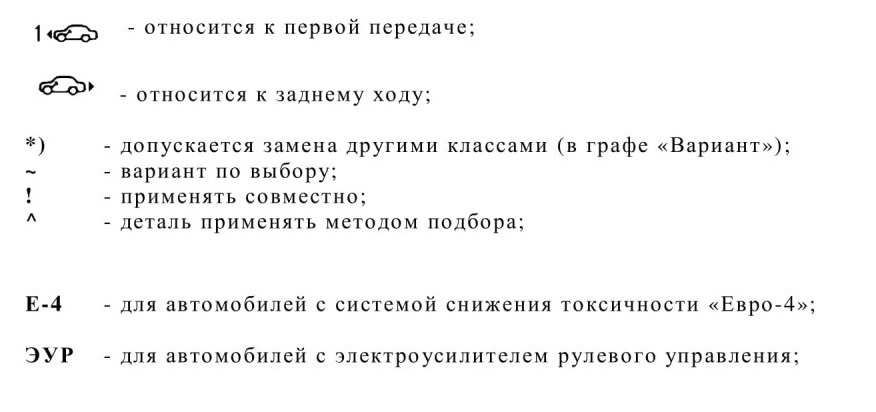 1 - относится к первой передаче;

- относится к заднему ходу;

*) - допускается замена другими классами (в графе «Вариант»);
~ - вариант по выбору;
! - применять совместно;
^ - деталь применять методом подбора;

Е-4 - для автомобилей с системой снижения токсичности «Евро-4»;

ЭУР - для автомобилей с электроусилителем рулевого управления;